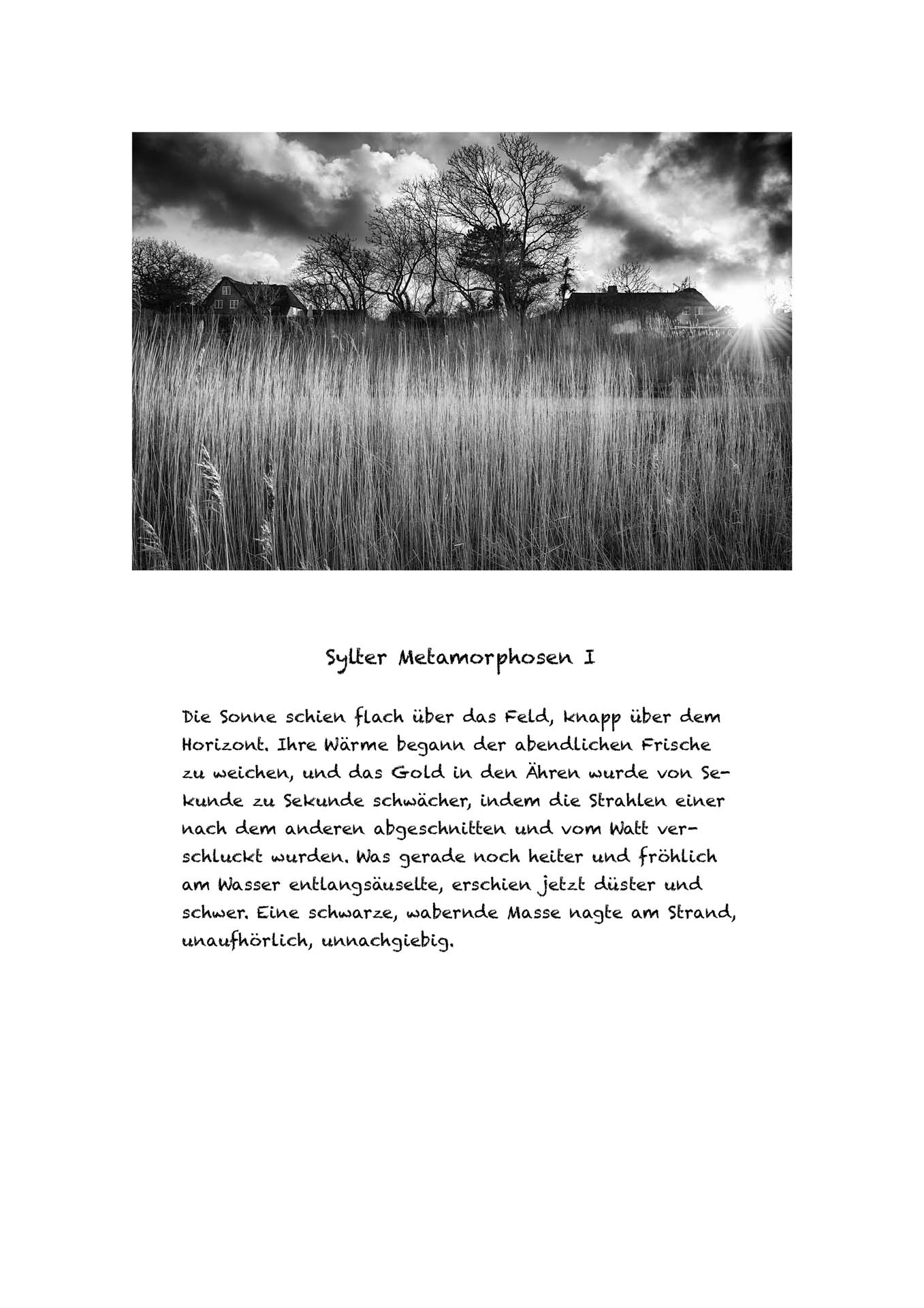 Sylter Metamorphosen I

Die Sonne schien flach über das Feld, knapp über dem Horizont. Ihre Wärme begann der abendlichen Frische zu weichen, und das Gold in den Ähren wurde von Sekunde zu Sekunde schwächer, indem die Strahlen einer nach dem anderen abgeschnitten und vom Watt verschluckt wurden. Was gerade noch heiter und fröhlich am Wasser entlangsäuselte, erschien jetzt düster und schwer. Eine schwarze, wabernde Masse nagte am Strand, unaufhörlich, unnachgiebig.